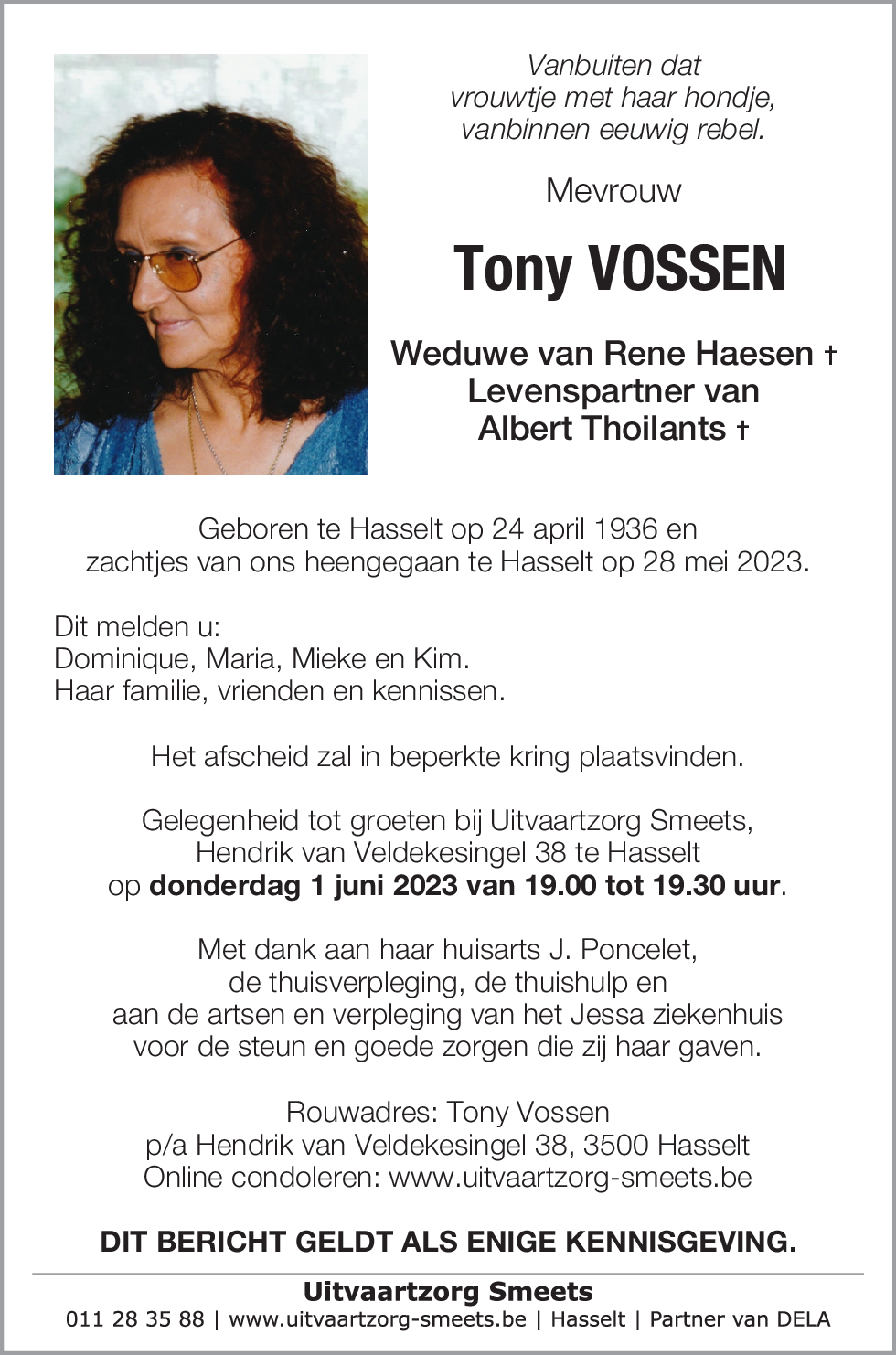 Vanbuiten dat
vrouwtje met haar hondje,
vanbinnen eeuwig rebel.

Mevrouw

Tony VOSSEN

Weduwe van Rene Haesen †
Levenspartner van
Albert Thoilants †

Geboren te Hasselt op 24 april 1936 en
zachtjes van ons heengegaan te Hasselt op 28 mei 2023.

Dit melden u:
Dominique, Maria, Mieke en Kim.
Haar familie, vrienden en kennissen.

Het afscheid zal in beperkte kring plaatsvinden.

Gelegenheid tot groeten bij Uitvaartzorg Smeets,
Hendrik van Veldekesingel 38 te Hasselt
op donderdag 1 juni 2023 van 19.00 tot 19.30 uur.

Met dank aan haar huisarts J. Poncelet,
de thuisverpleging, de thuishulp en
aan de artsen en verpleging van het Jessa ziekenhuis
voor de steun en goede zorgen die zij haar gaven.

Rouwadres: Tony Vossen
p/a Hendrik van Veldekesingel 38, 3500 Hasselt
Online condoleren: www.uitvaartzorg-smeets.be

DIT BERICHT GELDT ALS ENIGE KENNISGEVING.

Uitvaartzorg Smeets
011 28 35 88 | www.uitvaartzorg-smeets.be | Hasselt | Partner van DELA